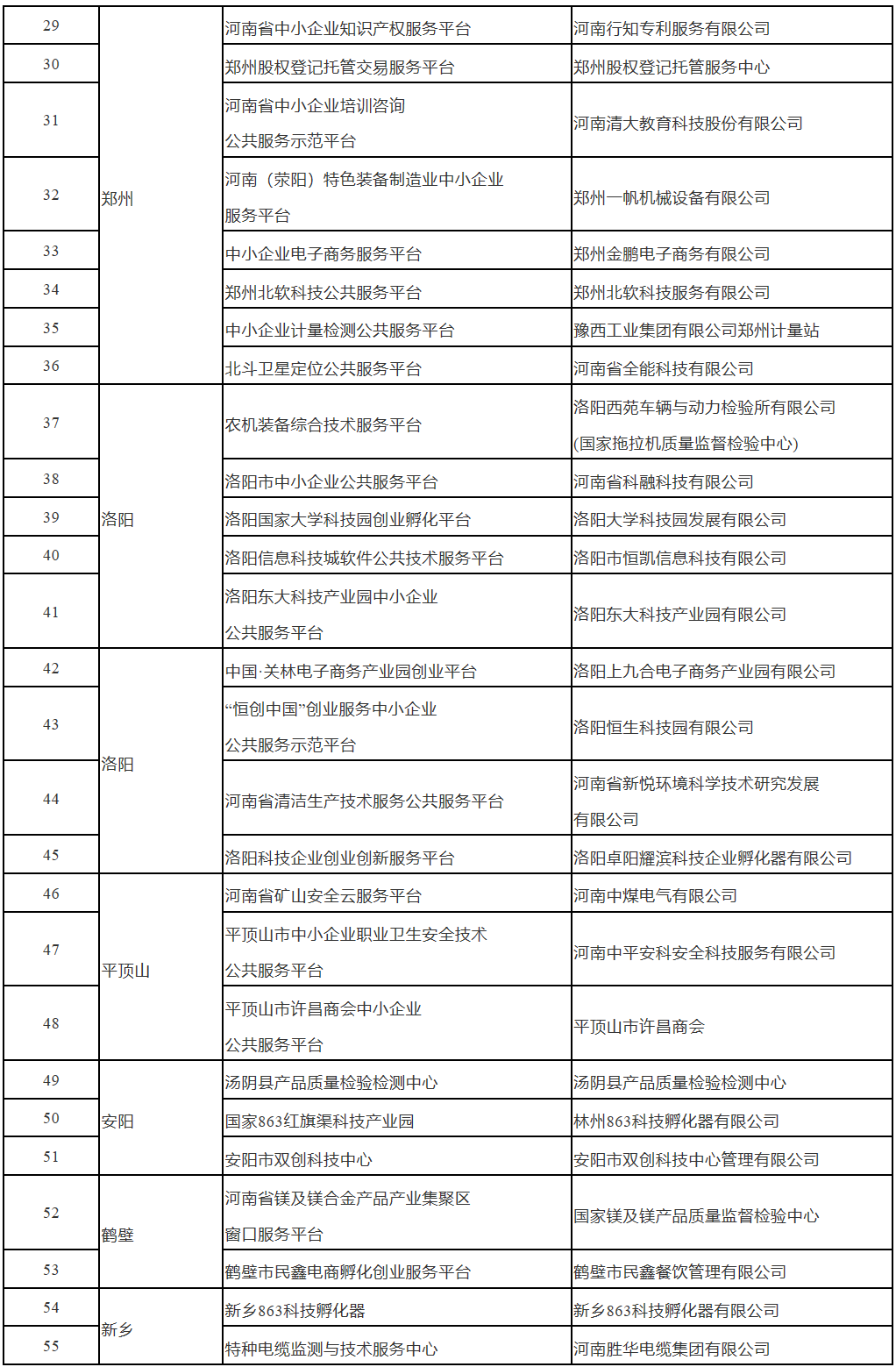 | 29 | 郑州 | 河南省中小企业知识产权服务平台 | 河南行知专利服务有限公司 |
|---|---|---|---|
| 30 | | 郑州股权登记托管交易服务平台 | 郑州股权登记托管服务中心 |
| 31 | | 河南省中小企业培训咨询公共服务示范平台 | 河南清大教育科技股份有限公司 |
| 32 | | 河南（荥阳）特色装备制造业中小企业服务平台 | 郑州一帆机械设备有限公司 |
| 33 | | 中小企业电子商务服务平台 | 郑州金鹏电子商务有限公司 |
| 34 | | 郑州北软科技公共服务平台 | 郑州北软科技服务有限公司 |
| 35 | | 中小企业计量检测公共服务平台 | 豫西工业集团有限公司郑州计量站 |
| 36 | | 北斗卫星定位公共服务平台 | 河南省全能科技有限公司 |
| 37 | 洛阳 | 农机装备综合技术服务平台 | 洛阳西苑车辆与动力检验所有限公司(国家拖拉机质量监督检验中心) |
| 38 | | 洛阳市中小企业公共服务平台 | 河南省科融科技有限公司 |
| 39 | | 洛阳国家大学科技园创业孵化平台 | 洛阳大学科技园发展有限公司 |
| 40 | | 洛阳信息科技城软件公共技术服务平台 | 洛阳市恒凯信息科技有限公司 |
| 41 | | 洛阳东大科技产业园中小企业公共服务平台 | 洛阳东大科技产业园有限公司 |
| 42 | 洛阳 | 中国·关林电子商务产业园创业平台 | 洛阳上九合电子商务产业园有限公司 |
| 43 | | “恒创中国”创业服务中小企业公共服务示范平台 | 洛阳恒生科技园有限公司 |
| 44 | | 河南省清洁生产技术服务公共服务平台 | 河南省新悦环境科学技术研究发展有限公司 |
| 45 | | 洛阳科技企业创业创新服务平台 | 洛阳卓阳耀滨科技企业孵化器有限公司 |
| 46 | 平顶山 | 河南省矿山安全云服务平台 | 河南中煤电气有限公司 |
| 47 | | 平顶山市中小企业职业卫生安全技术公共服务平台 | 河南中平安科安全科技服务有限公司 |
| 48 | | 平顶山市许昌商会中小企业公共服务平台 | 平顶山市许昌商会 |
| 49 | 安阳 | 汤阴县产品质量检验检测中心 | 汤阴县产品质量检验检测中心 |
| 50 | | 国家863红旗渠科技产业园 | 林州863科技孵化器有限公司 |
| 51 | | 安阳市双创科技中心 | 安阳市双创科技中心管理有限公司 |
| 52 | 鹤壁 | 河南省镁及镁合金产品产业集聚区窗口服务平台 | 国家镁及镁产品质量监督检验中心 |
| 53 | | 鹤壁市民鑫电商孵化创业服务平台 | 鹤壁市民鑫餐饮管理有限公司 |
| 54 | 新乡 | 新乡863科技孵化器 | 新乡863科技孵化器有限公司 |
| 55 | | 特种电缆监测与技术服务中心 | 河南胜华电缆集团有限公司 |